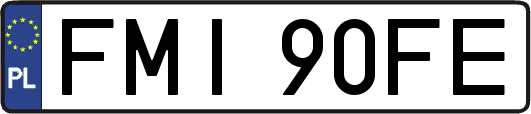 PL

FMI 90FE